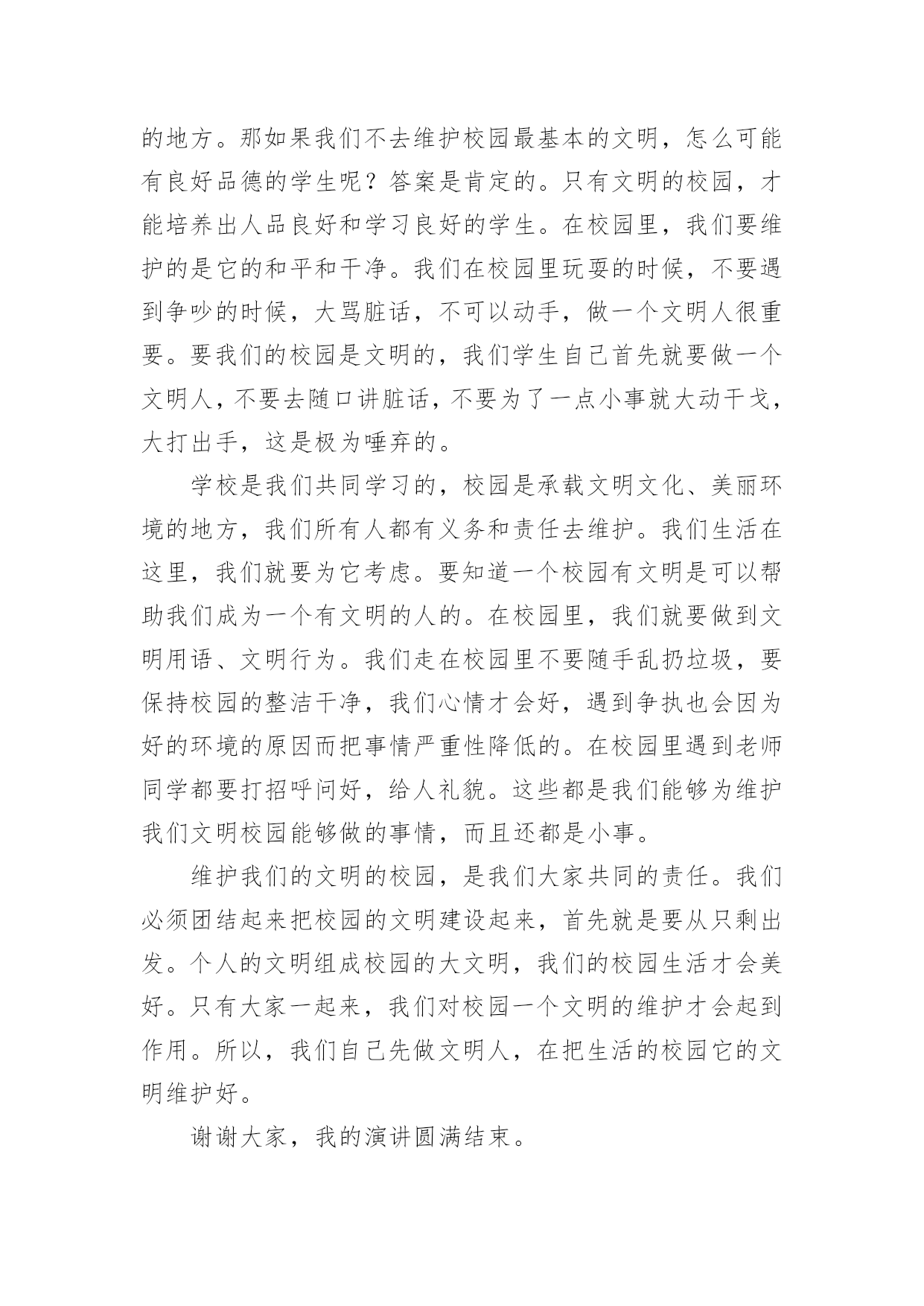 的地方。那如果我们不去维护校园最基本的文明，怎么可能有良好品德的学生呢？答案是肯定的。只有文明的校园，才能培养出人品良好和学习良好的学生。在校园里，我们要维护的是它的和平和干净。我们在校园里玩耍的时候，不要遇到争吵的时候，大骂脏话，不可以动手，做一个文明人很重要。要我们的校园是文明的，我们学生自己首先就要做一个文明人，不要去随口讲脏话，不要为了一点小事就大动干戈，大打出手，这是极为唾弃的。

学校是我们共同学习的，校园是承载文明文化、美丽环境的地方，我们所有人都有义务和责任去维护。我们生活在这里，我们就要为它考虑。要知道一个校园有文明是可以帮助我们成为一个有文明的人的。在校园里，我们就要做到文明用语、文明行为。我们走在校园里不要随手乱扔垃圾，要保持校园的整洁干净，我们心情才会好，遇到争执也会因为好的环境的原因而把事情严重性降低的。在校园里遇到老师同学都要打招呼问好，给人礼貌。这些都是我们能够为维护我们文明校园能够做的事情，而且还都是小事。

维护我们的文明的校园，是我们大家共同的责任。我们必须团结起来把校园的文明建设起来，首先就是要从只剩出发。个人的文明组成校园的大文明，我们的校园生活才会美好。只有大家一起来，我们对校园一个文明的维护才会起到作用。所以，我们自己先做文明人，在把生活的校园它的文明维护好。

谢谢大家，我的演讲圆满结束。